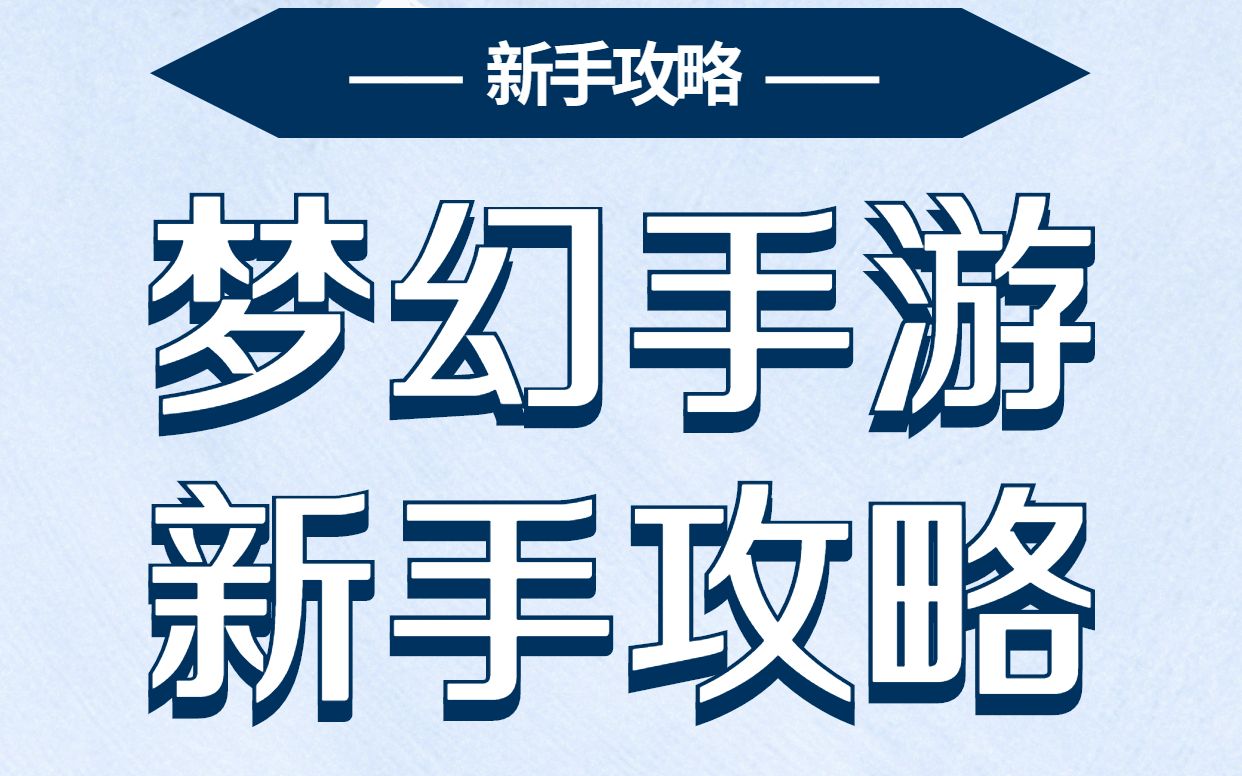 —— 新手攻略 ——

梦幻手游
新手攻略